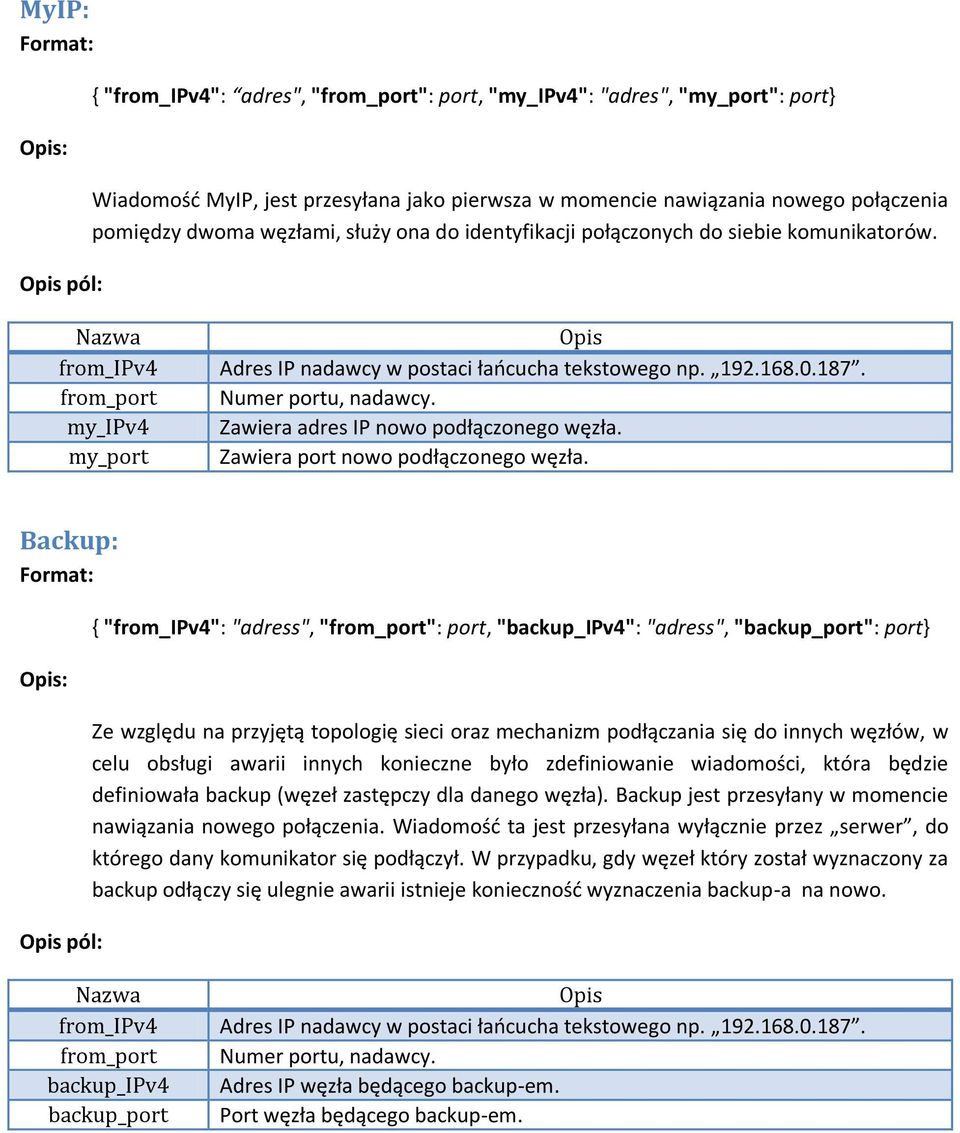 MyIP:
Format:

{ "from_IPv4": "adres", "from_port": port, "my_IPv4": "adres", "my_port": port}

Opis:

Wiadomość MyIP, jest przesyłana jako pierwsza w momencie nawiązania nowego połączenia pomiędzy dwoma węzłami, służy ona do identyfikacji połączonych do siebie komunikatorów.

Opis pól:

| Nazwa | Opis |
|---|---|
| from_IPv4 | Adres IP nadawcy w postaci łańcucha tekstowego np. „192.168.0.187”. |
| from_port | Numer portu, nadawcy. |
| my_IPv4 | Zawiera adres IP nowo podłączonego węzła. |
| my_port | Zawiera port nowo podłączonego węzła. |

Backup:
Format:

{ "from_IPv4": "adress", "from_port": port, "backup_IPv4": "adress", "backup_port": port}

Opis:

Ze względu na przyjętą topologię sieci oraz mechanizm podłączania się do innych węzłów, w celu obsługi awarii innych konieczne było zdefiniowanie wiadomości, która będzie definiowała backup (węzeł zastępczy dla danego węzła). Backup jest przesyłany w momencie nawiązania nowego połączenia. Wiadomość ta jest przesyłana wyłącznie przez „serwer”, do którego dany komunikator się podłączył. W przypadku, gdy węzeł który został wyznaczony za backup odłączy się ulegnie awarii istnieje konieczność wyznaczenia backup-a na nowo.

Opis pól:

| Nazwa | Opis |
|---|---|
| from_IPv4 | Adres IP nadawcy w postaci łańcucha tekstowego np. „192.168.0.187”. |
| from_port | Numer portu, nadawcy. |
| backup_IPv4 | Adres IP węzła będącego backup-em. |
| backup_port | Port węzła będącego backup-em. |